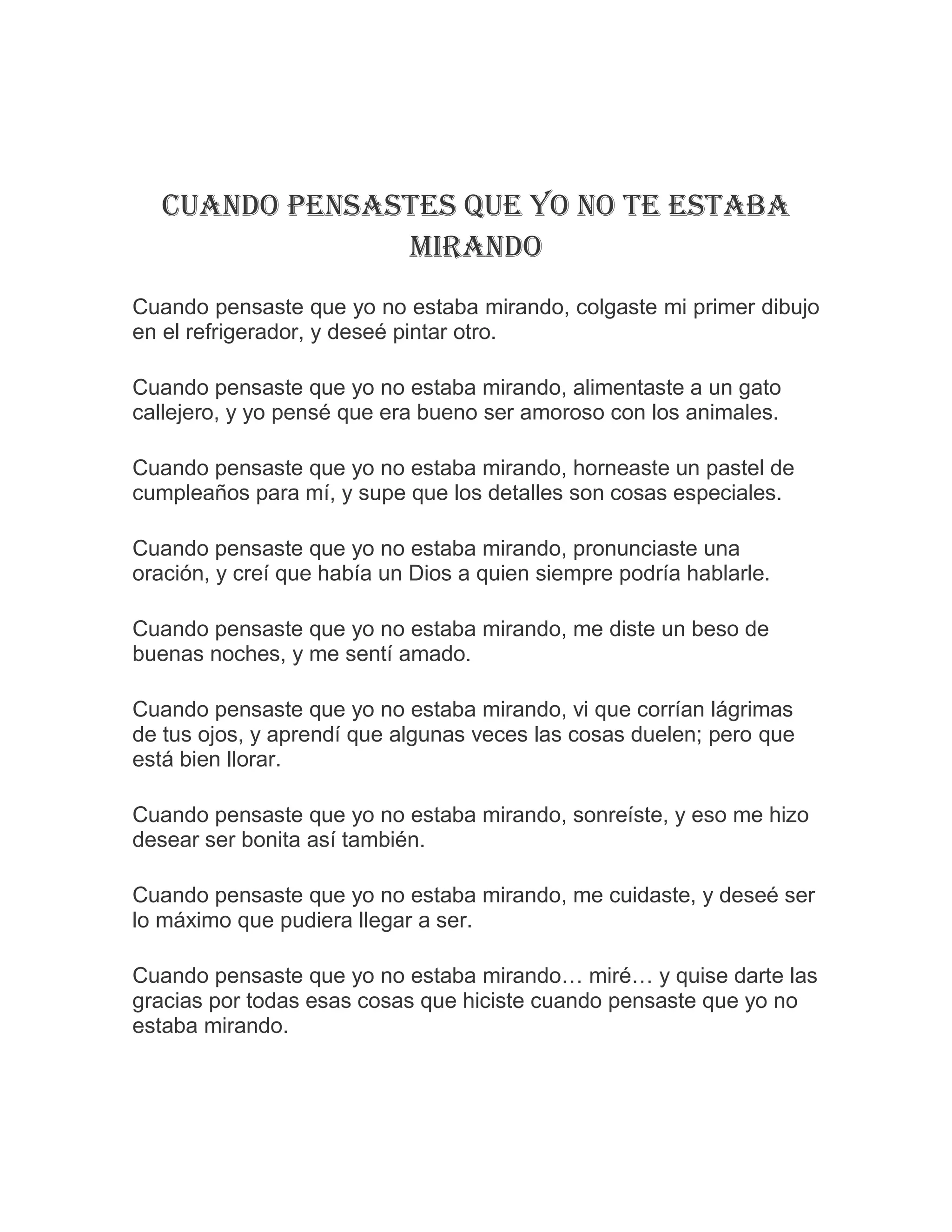 CUANDO PENSASTES QUE YO NO TE ESTABA MIRANDO

Cuando pensaste que yo no estaba mirando, colgaste mi primer dibujo en el refrigerador, y deseé pintar otro.

Cuando pensaste que yo no estaba mirando, alimentaste a un gato callejero, y yo pensé que era bueno ser amoroso con los animales.

Cuando pensaste que yo no estaba mirando, horneaste un pastel de cumpleaños para mí, y supe que los detalles son cosas especiales.

Cuando pensaste que yo no estaba mirando, pronunciaste una oración, y creí que había un Dios a quien siempre podría hablarle.

Cuando pensaste que yo no estaba mirando, me diste un beso de buenas noches, y me sentí amado.

Cuando pensaste que yo no estaba mirando, vi que corrían lágrimas de tus ojos, y aprendí que algunas veces las cosas duelen; pero que está bien llorar.

Cuando pensaste que yo no estaba mirando, sonreíste, y eso me hizo desear ser bonita así también.

Cuando pensaste que yo no estaba mirando, me cuidaste, y deseé ser lo máximo que pudiera llegar a ser.

Cuando pensaste que yo no estaba mirando… miré… y quise darte las gracias por todas esas cosas que hiciste cuando pensaste que yo no estaba mirando.